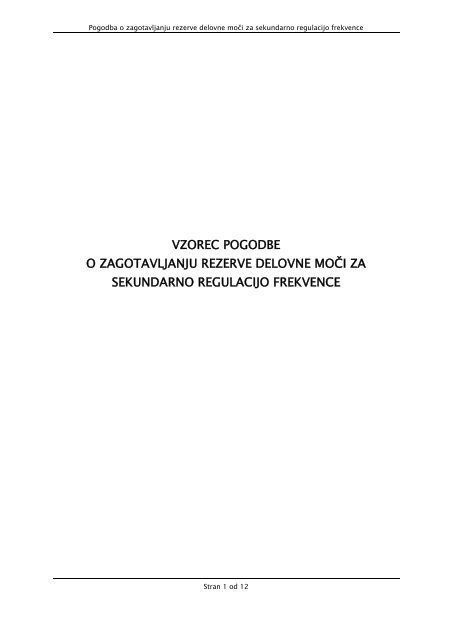 Pogodba o zagotavljanju rezerve delovne moči za sekundarno regulacijo frekvence

VZOREC POGODBE
O ZAGOTAVLJANJU REZERVE DELOVNE MOČI ZA SEKUNDARNO REGULACIJO FREKVENCE

Stran 1 od 12